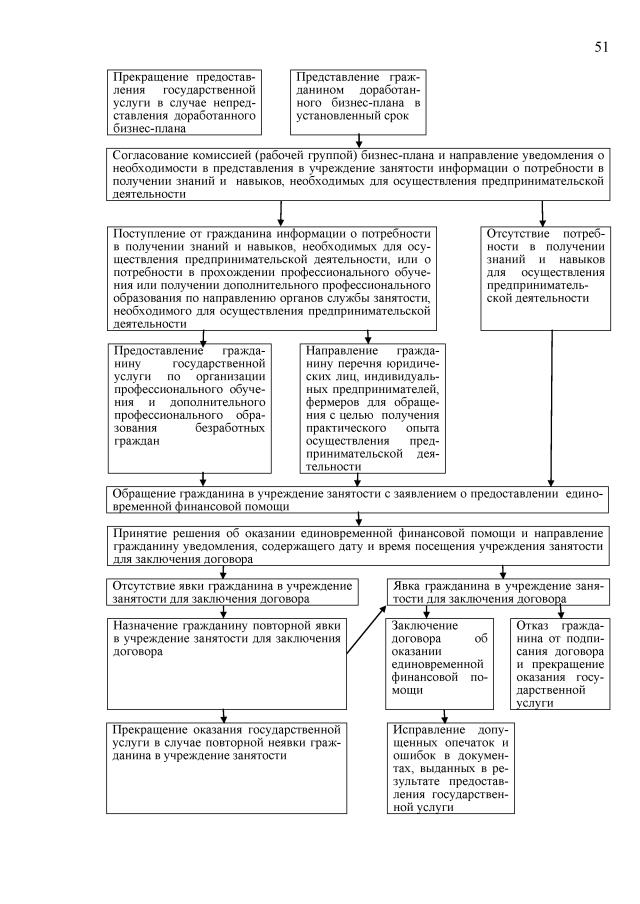 51

Прекращение предоставления государственной услуги в случае непредставления доработанного бизнес-плана

Представление гражданином доработанного бизнес-плана в установленный срок

Согласование комиссией (рабочей группой) бизнес-плана и направление уведомления о необходимости в представления в учреждение занятости информации о потребности в получении знаний и навыков, необходимых для осуществления предпринимательской деятельности

Поступление от гражданина информации о потребности в получении знаний и навыков, необходимых для осуществления предпринимательской деятельности, или о потребности в прохождении профессионального обучения или получении дополнительного профессионального образования по направлению органов службы занятости, необходимого для осуществления предпринимательской деятельности

Отсутствие потребности в получении знаний и навыков для осуществления предпринимательской деятельности

Предоставление гражданину государственной услуги по организации профессионального обучения и дополнительного профессионального образования безработных граждан

Направление гражданину перечня юридических лиц, индивидуальных предпринимателей, фермеров для обращения с целью получения практического опыта осуществления предпринимательской деятельности

Обращение гражданина в учреждение занятости с заявлением о предоставлении единовременной финансовой помощи

Принятие решения об оказании единовременной финансовой помощи и направление гражданину уведомления, содержащего дату и время посещения учреждения занятости для заключения договора

Отсутствие явки гражданина в учреждение занятости для заключения договора

Явка гражданина в учреждение занятости для заключения договора

Назначение гражданину повторной явки в учреждение занятости для заключения договора

Заключение договора об оказании единовременной финансовой помощи

Отказ гражданина от подписания договора и прекращение оказания государственной услуги

Прекращение оказания государственной услуги в случае повторной неявки гражданина в учреждение занятости

Исправление допущенных опечаток и ошибок в документах, выданных в результате предоставления государственной услуги